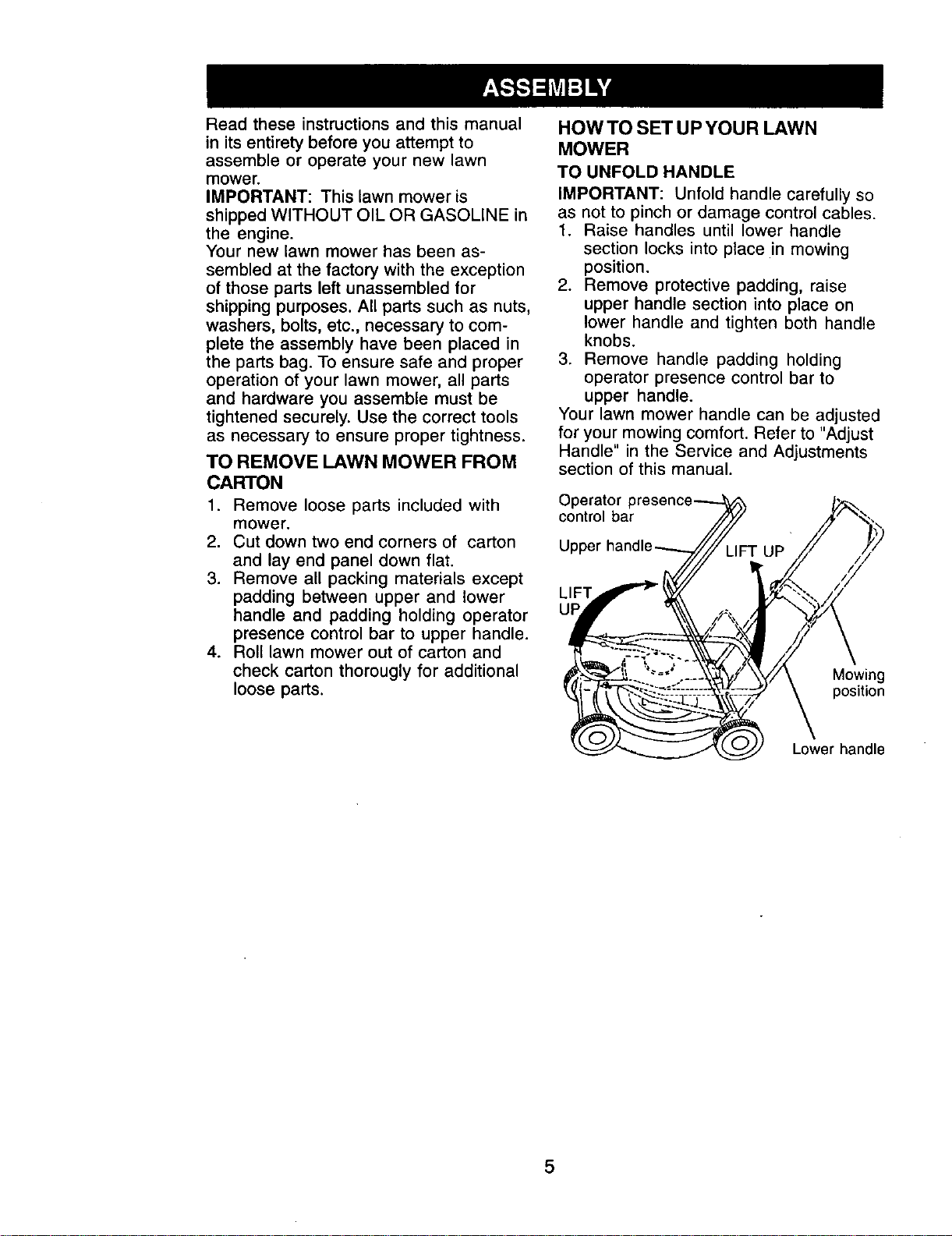 ASSEMBLY

Read these instructions and this manual in its entirety before you attempt to assemble or operate your new lawn mower.

IMPORTANT: This lawn mower is shipped WITHOUT OIL OR GASOLINE in the engine.

Your new lawn mower has been assembled at the factory with the exception of those parts left unassembled for shipping purposes. All parts such as nuts, washers, bolts, etc., necessary to complete the assembly have been placed in the parts bag. To ensure safe and proper operation of your lawn mower, all parts and hardware you assemble must be tightened securely. Use the correct tools as necessary to ensure proper tightness.

TO REMOVE LAWN MOWER FROM CARTON

1. Remove loose parts included with mower.
2. Cut down two end corners of carton and lay end panel down flat.
3. Remove all packing materials except padding between upper and lower handle and padding holding operator presence control bar to upper handle.
4. Roll lawn mower out of carton and check carton thorougly for additional loose parts.

HOW TO SET UP YOUR LAWN MOWER

TO UNFOLD HANDLE

IMPORTANT: Unfold handle carefully so as not to pinch or damage control cables.

1. Raise handles until lower handle section locks into place in mowing position.
2. Remove protective padding, raise upper handle section into place on lower handle and tighten both handle knobs.
3. Remove handle padding holding operator presence control bar to upper handle.

Your lawn mower handle can be adjusted for your mowing comfort. Refer to "Adjust Handle" in the Service and Adjustments section of this manual.

Operator presence control bar

Upper handle

LIFT UP

LIFT UP

Mowing position

Lower handle

5